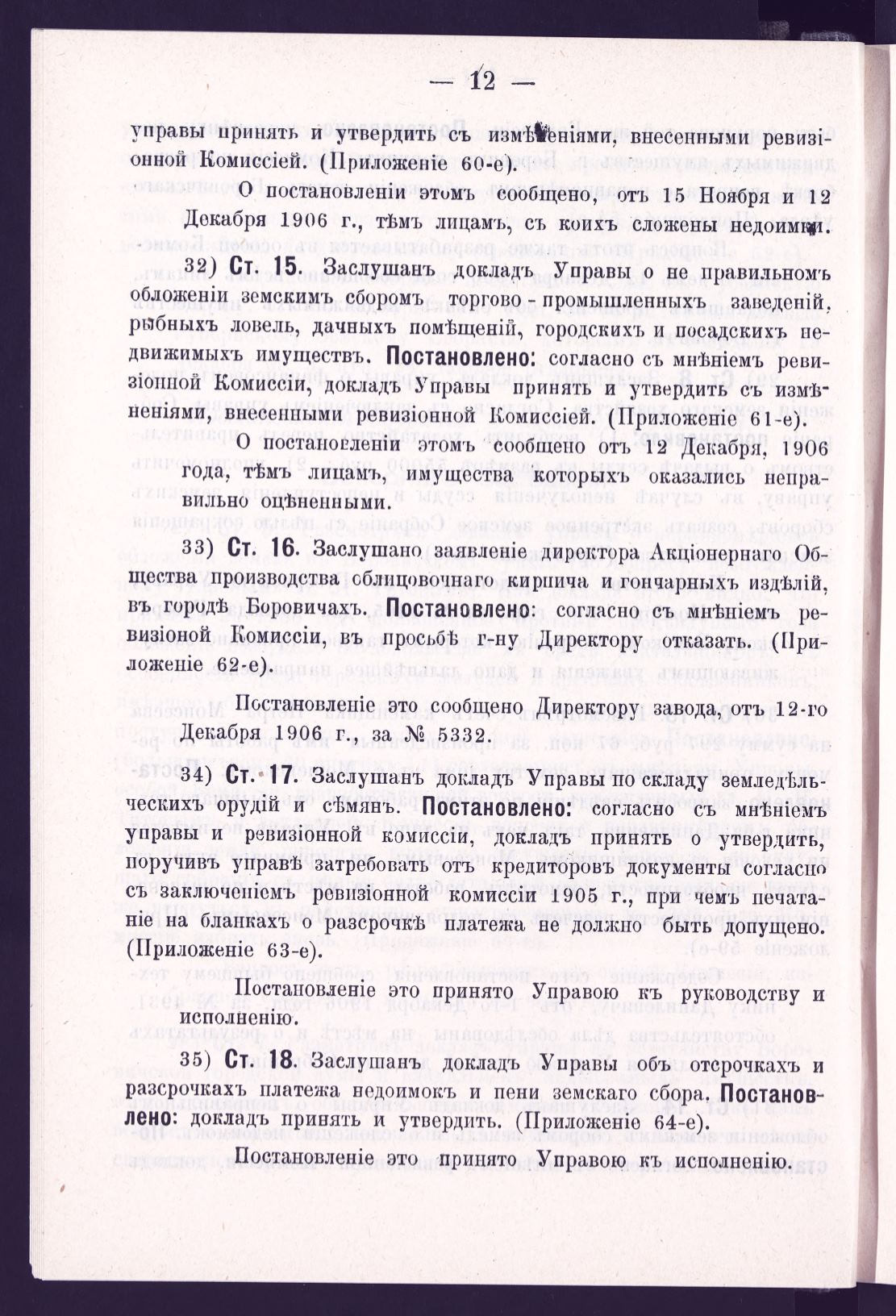 — 12 —

управы принять и утвердить съ измѣненіями, внесенными ревизіонной Комиссіей. (Приложеніе 60-е).

О постановленіи этомъ сообщено, отъ 15 Ноября и 12 Декабря 1906 г., тѣмъ лицамъ, съ коихъ сложены недоимки.

32) Ст. 15. Заслушанъ докладъ Управы о не правильномъ обложеніи земскимъ сборомъ торгово-промышленныхъ заведеній, рыбныхъ ловель, дачныхъ помѣщеній, городскихъ и посадскихъ недвижимыхъ имуществъ. Постановлено: согласно съ мнѣніемъ ревизіонной Комиссіи, докладъ Управы принять и утвердить съ измѣненіями, внесенными ревизіонной Комиссіей. (Приложеніе 61-е).

О постановленіи этомъ сообщено отъ 12 Декабря, 1906 года, тѣмъ лицамъ, имущества которыхъ оказались неправильно оцѣненными.

33) Ст. 16. Заслушано заявленіе директора Акціонернаго Общества производства облицовочнаго кирпича и гончарныхъ издѣлій, въ городѣ Боровичахъ. Постановлено: согласно съ мнѣніемъ ревизіоной Комиссіи, въ просьбѣ г-ну Директору отказать. (Приложеніе 62-е).

Постановленіе это сообщено Директору завода, отъ 12-го Декабря 1906 г., за № 5332.

34) Ст. 17. Заслушанъ докладъ Управы по складу земледѣльческихъ орудій и сѣмянъ. Постановлено: согласно съ мнѣніемъ управы и ревизіонной комиссіи, докладъ принять о утвердить, поручивъ управѣ затребовать отъ кредиторовъ документы согласно съ заключеніемъ ревизіонной комиссіи 1905 г., при чемъ печатаніе на бланкахъ о разсрочкѣ платежа не должно быть допущено. (Приложеніе 63-е).

Постановленіе это принято Управою къ руководству и исполненію.

35) Ст. 18. Заслушанъ докладъ Управы объ отсрочкахъ и разсрочкахъ платежа недоимокъ и пени земскаго сбора. Постановлено: докладъ принять и утвердить. (Приложеніе 64-е).

Постановленіе это принято Управою къ исполненію.